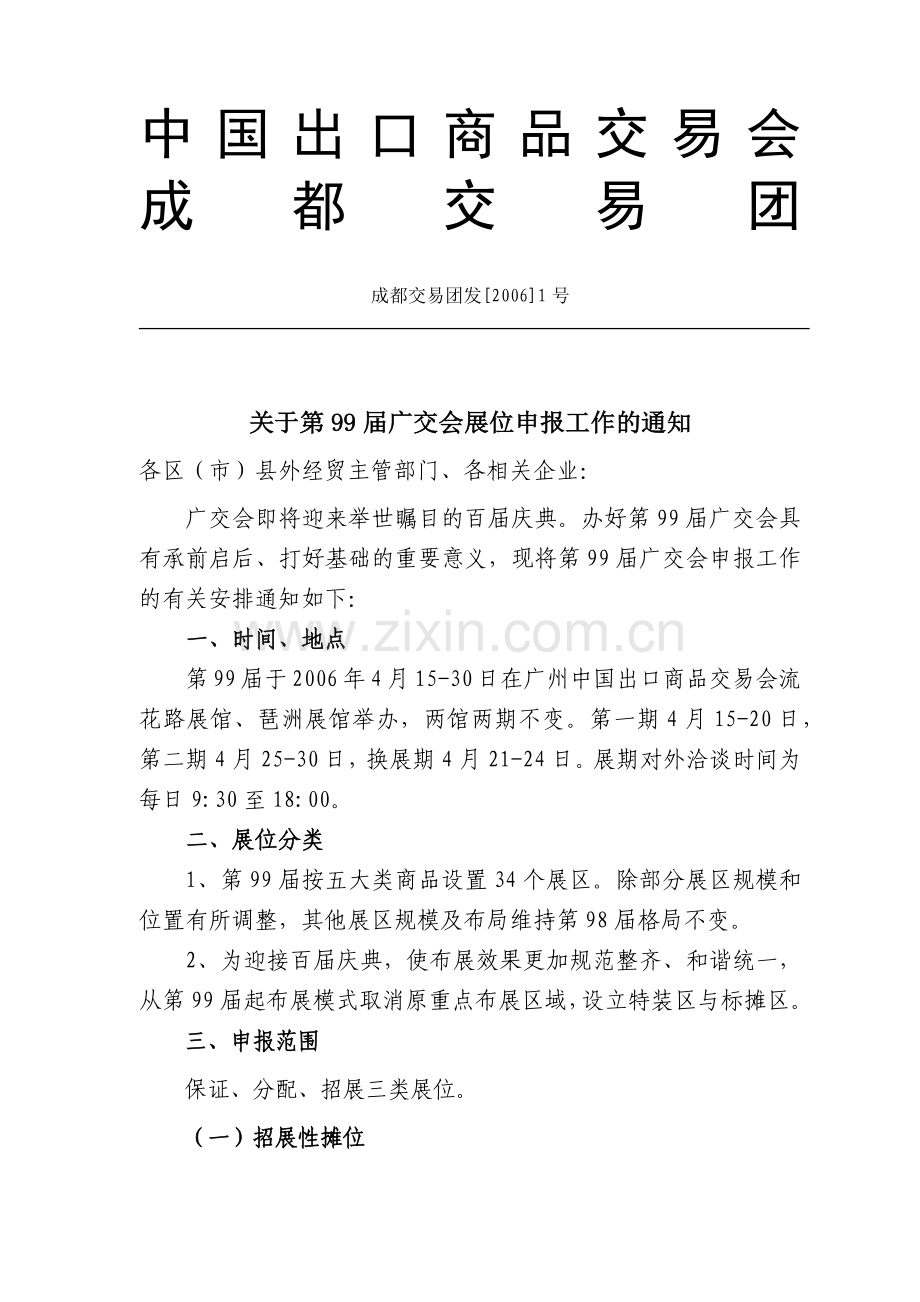 中国出口商品交易会
成都交易团

成都交易团发[2006]1号

关于第99届广交会展位申报工作的通知

各区（市）县外经贸主管部门、各相关企业:

广交会即将迎来举世瞩目的百届庆典。办好第99届广交会具有承前启后、打好基础的重要意义，现将第99届广交会申报工作的有关安排通知如下:

一、时间、地点

第99届于2006年4月15-30日在广州中国出口商品交易会流花路展馆、琶洲展馆举办，两馆两期不变。第一期4月15-20日，第二期4月25-30日，换展期4月21-24日。展期对外洽谈时间为每日9:30至18:00。

二、展位分类

1、第99届按五大类商品设置34个展区。除部分展区规模和位置有所调整，其他展区规模及布局维持第98届格局不变。

2、为迎接百届庆典，使布展效果更加规范整齐、和谐统一，从第99届起布展模式取消原重点布展区域，设立特装区与标摊区。

三、申报范围

保证、分配、招展三类展位。

（一）招展性摊位

www.zixin.com.cn